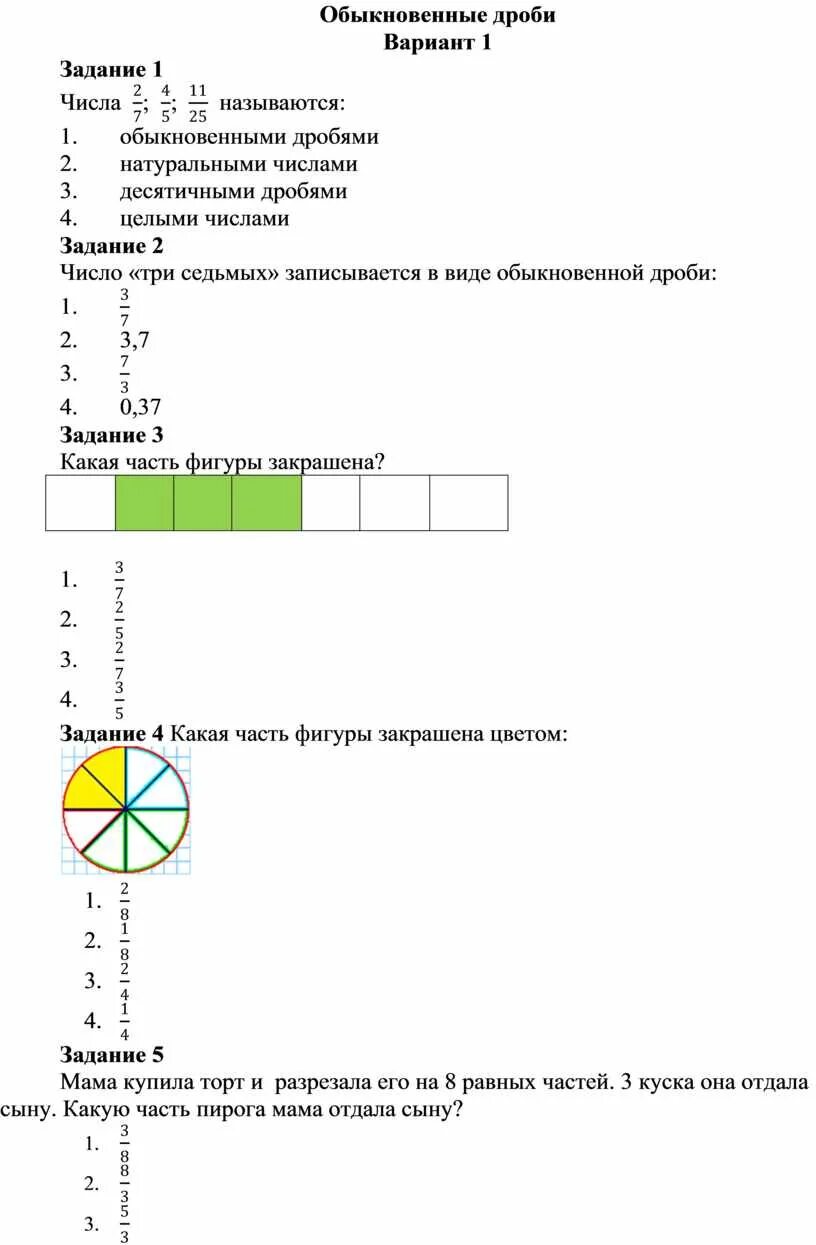 Обыкновенные дроби
Вариант 1

Задание 1
Числа $\frac{2}{7}$; $\frac{4}{5}$; $\frac{11}{25}$ называются:
1. обыкновенными дробями
2. натуральными числами
3. десятичными дробями
4. целыми числами

Задание 2
Число «три седьмых» записывается в виде обыкновенной дроби:
1. $\frac{3}{7}$
2. 3,7
3. $\frac{7}{3}$
4. 0,37

Задание 3
Какая часть фигуры закрашена?

1. $\frac{3}{7}$
2. $\frac{2}{5}$
3. $\frac{2}{7}$
4. $\frac{3}{5}$

Задание 4 Какая часть фигуры закрашена цветом:

1. $\frac{2}{8}$
2. $\frac{1}{8}$
3. $\frac{2}{4}$
4. $\frac{1}{4}$

Задание 5
Мама купила торт и разрезала его на 8 равных частей. 3 куска она отдала сыну. Какую часть пирога мама отдала сыну?
1. $\frac{3}{8}$
2. $\frac{8}{3}$
3. $\frac{5}{3}$